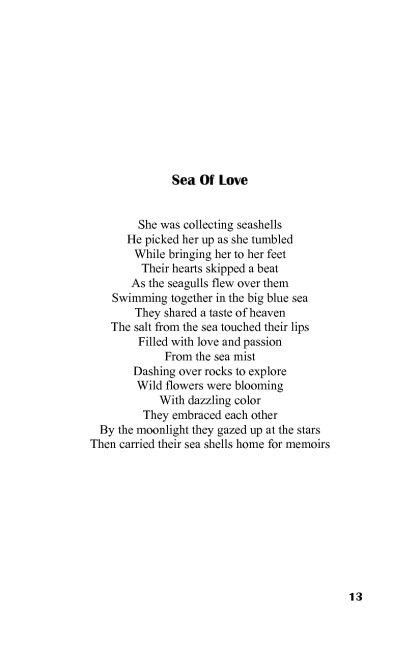 Sea Of Love

She was collecting seashells
He picked her up as she tumbled
While bringing her to her feet
Their hearts skipped a beat
As the seagulls flew over them
Swimming together in the big blue sea
They shared a taste of heaven
The salt from the sea touched their lips
Filled with love and passion
From the sea mist
Dashing over rocks to explore
Wild flowers were blooming
With dazzling color
They embraced each other
By the moonlight they gazed up at the stars
Then carried their sea shells home for memoirs

13